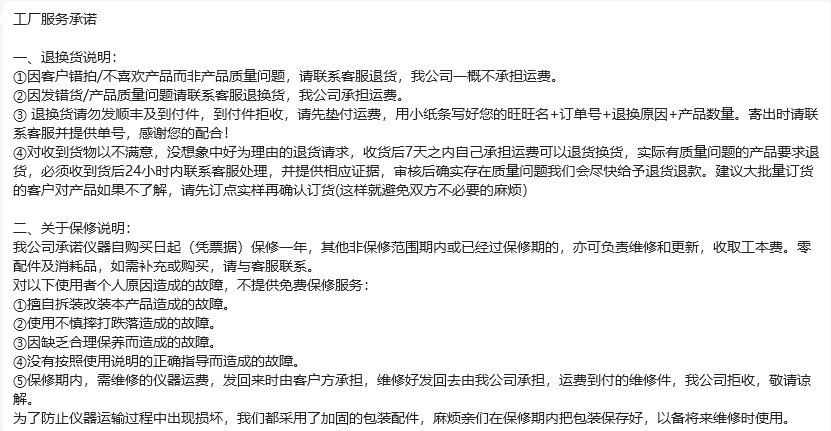 工厂服务承诺

一、退换货说明：
①因客户错拍/不喜欢产品而非产品质量问题，请联系客服退货，我公司一概不承担运费。
②因发错货/产品质量问题请联系客服退换货，我公司承担运费。
③ 退换货请勿发顺丰及到付件，到付件拒收，请先垫付运费，用小纸条写好您的旺旺名+订单号+退换原因+产品数量。寄出时请联系客服并提供单号，感谢您的配合！
④对收到货物以不满意，没想象中好为理由的退货请求，收货后7天之内自己承担运费可以退货换货，实际有质量问题的产品要求退货，必须收到货后24小时内联系客服处理，并提供相应证据，审核后确实存在质量问题我们会尽快给予退货退款。建议大批量订货的客户对产品如果不了解，请先订点实样再确认订货(这样就避免双方不必要的麻烦)

二、关于保修说明：
我公司承诺仪器自购买日起（凭票据）保修一年，其他非保修范围期内或已经过保修期的，亦可负责维修和更新，收取工本费。零配件及消耗品，如需补充或购买，请与客服联系。
对以下使用者个人原因造成的故障，不提供免费保修服务：
①擅自拆装改装本产品造成的故障。
②使用不慎摔打跌落造成的故障。
③因缺乏合理保养而造成的故障。
④没有按照使用说明的正确指导而造成的故障。
⑤保修期内，需维修的仪器运费，发回来时由客户方承担，维修好发回去由我公司承担，运费到付的维修件，我公司拒收，敬请谅解。
为了防止仪器运输过程中出现损坏，我们都采用了加固的包装配件，麻烦亲们在保修期内把包装保存好，以备将来维修时使用。